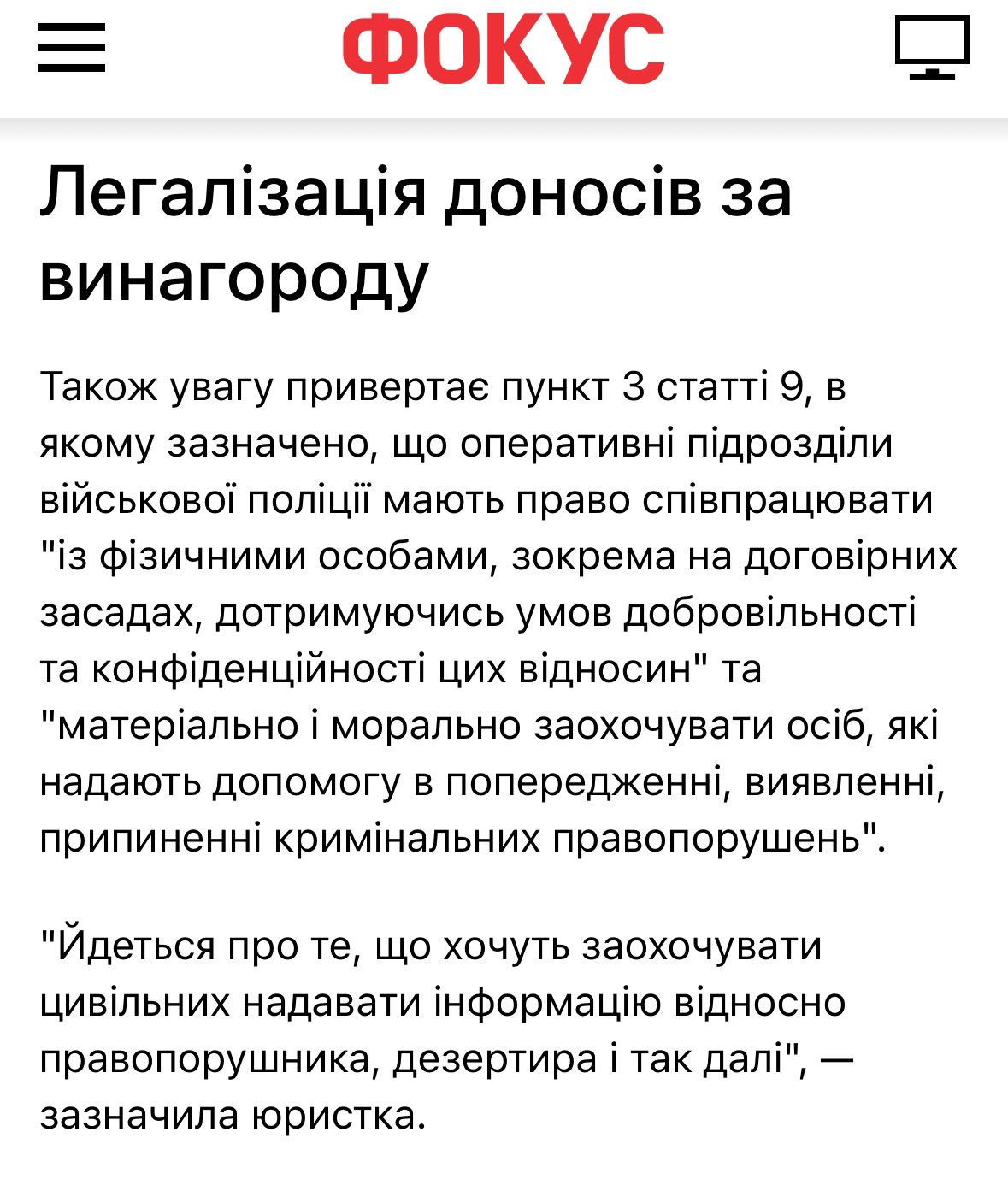 ФОКУС

Легалізація доносів за винагороду

Також увагу привертає пункт 3 статті 9, в якому зазначено, що оперативні підрозділи військової поліції мають право співпрацювати "із фізичними особами, зокрема на договірних засадах, дотримуючись умов добровільності та конфіденційності цих відносин" та "матеріально і морально заохочувати осіб, які надають допомогу в попередженні, виявленні, припиненні кримінальних правопорушень".

"Йдеться про те, що хочуть заохочувати цивільних надавати інформацію відносно правопорушника, дезертира і так далі", — зазначила юристка.